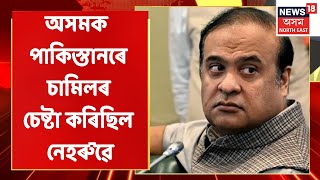 অসমক পাকিস্তানৰে চামিলৰ চেষ্টা কৰিছিল নেহৰুৱে

NEWS 18
অসম
NORTH EAST